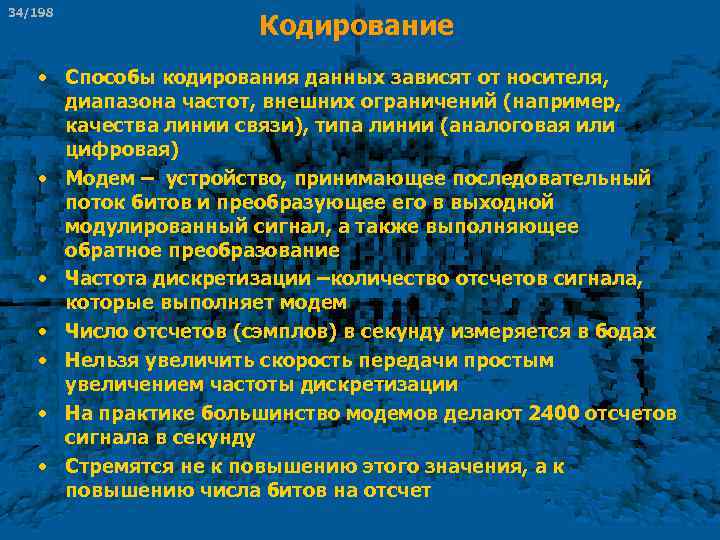 34/198

Кодирование

• Способы кодирования данных зависят от носителя, диапазона частот, внешних ограничений (например, качества линии связи), типа линии (аналоговая или цифровая)
• Модем – устройство, принимающее последовательный поток битов и преобразующее его в выходной модулированный сигнал, а также выполняющее обратное преобразование
• Частота дискретизации –количество отсчетов сигнала, которые выполняет модем
• Число отсчетов (сэмплов) в секунду измеряется в бодах
• Нельзя увеличить скорость передачи простым увеличением частоты дискретизации
• На практике большинство модемов делают 2400 отсчетов сигнала в секунду
• Стремятся не к повышению этого значения, а к повышению числа битов на отсчет